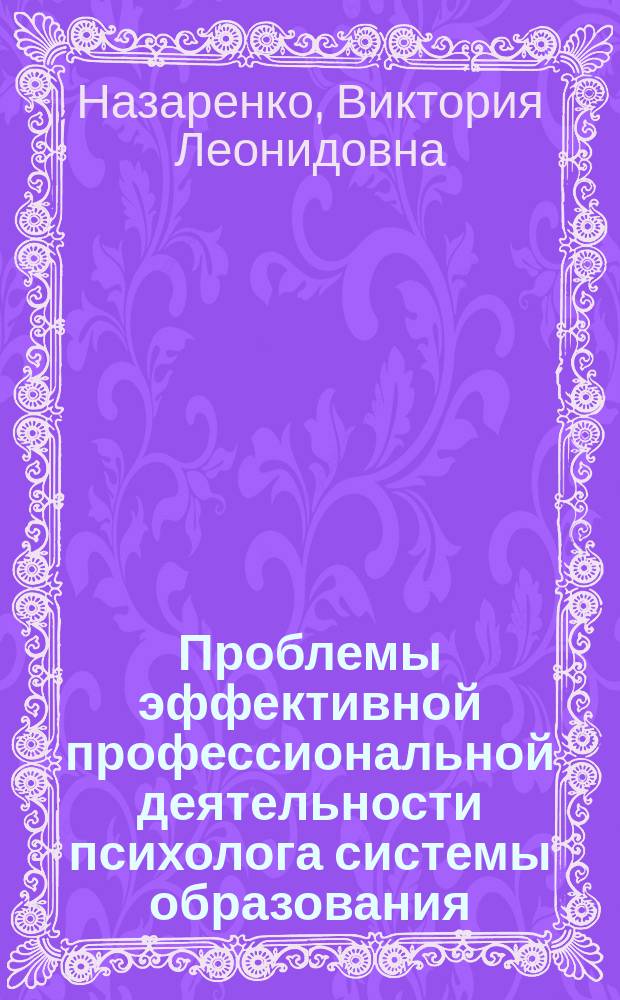 Назаренко, Виктория Леонидовна

Проблемы эффективной профессиональной деятельности психолога системы образования